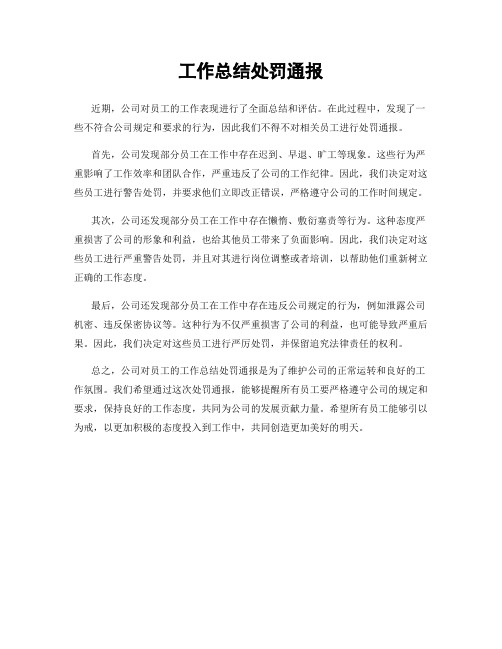 工作总结处罚通报

近期，公司对员工的工作表现进行了全面总结和评估。在此过程中，发现了一些不符合公司规定和要求的行为，因此我们不得不对相关员工进行处罚通报。

首先，公司发现部分员工在工作中存在迟到、早退、旷工等现象。这些行为严重影响了工作效率和团队合作，严重违反了公司的工作纪律。因此，我们决定对这些员工进行警告处罚，并要求他们立即改正错误，严格遵守公司的工作时间规定。

其次，公司还发现部分员工在工作中存在懒惰、敷衍塞责等行为。这种态度严重损害了公司的形象和利益，也给其他员工带来了负面影响。因此，我们决定对这些员工进行严重警告处罚，并且对其进行岗位调整或者培训，以帮助他们重新树立正确的工作态度。

最后，公司还发现部分员工在工作中存在违反公司规定的行为，例如泄露公司机密、违反保密协议等。这种行为不仅严重损害了公司的利益，也可能导致严重后果。因此，我们决定对这些员工进行严厉处罚，并保留追究法律责任的权利。

总之，公司对员工的工作总结处罚通报是为了维护公司的正常运转和良好的工作氛围。我们希望通过这次处罚通报，能够提醒所有员工要严格遵守公司的规定和要求，保持良好的工作态度，共同为公司的发展贡献力量。希望所有员工能够引以为戒，以更加积极的态度投入到工作中，共同创造更加美好的明天。